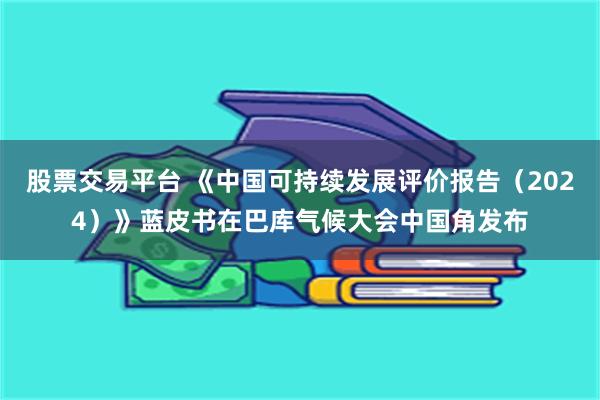 股票交易平台 《中国可持续发展评价报告（2024）》蓝皮书在巴库气候大会中国角发布